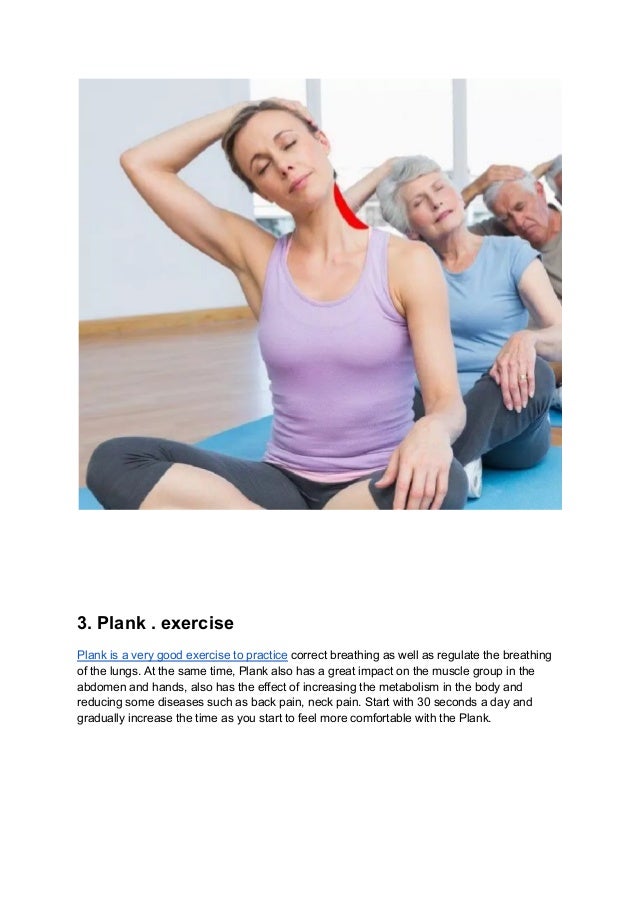 3. Plank . exercise

Plank is a very good exercise to practice correct breathing as well as regulate the breathing of the lungs. At the same time, Plank also has a great impact on the muscle group in the abdomen and hands, also has the effect of increasing the metabolism in the body and reducing some diseases such as back pain, neck pain. Start with 30 seconds a day and gradually increase the time as you start to feel more comfortable with the Plank.